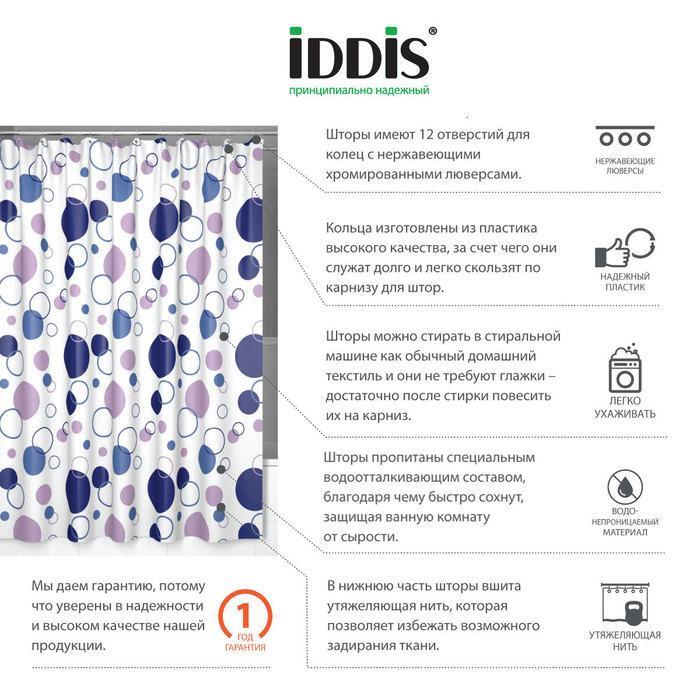 IDDIS®
принципиально надежный

Шторы имеют 12 отверстий для колец с нержавеющими хромированными люверсами.

НЕРЖАВЕЮЩИЕ ЛЮВЕРСЫ

Кольца изготовлены из пластика высокого качества, за счет чего они служат долго и легко скользят по карнизу для штор.

НАДЕЖНЫЙ ПЛАСТИК

Шторы можно стирать в стиральной машине как обычный домашний текстиль и они не требуют глажки – достаточно после стирки повесить их на карниз.

ЛЕГКО УХАЖИВАТЬ

Шторы пропитаны специальным водоотталкивающим составом, благодаря чему быстро сохнут, защищая ванную комнату от сырости.

ВОДО-НЕПРОНИЦАЕМЫЙ МАТЕРИАЛ

Мы даем гарантию, потому что уверены в надежности и высоком качестве нашей продукции.

1 ГОД ГАРАНТИЯ

В нижнюю часть шторы вшита утяжеляющая нить, которая позволяет избежать возможного задирания ткани.

УТЯЖЕЛЯЮЩАЯ НИТЬ